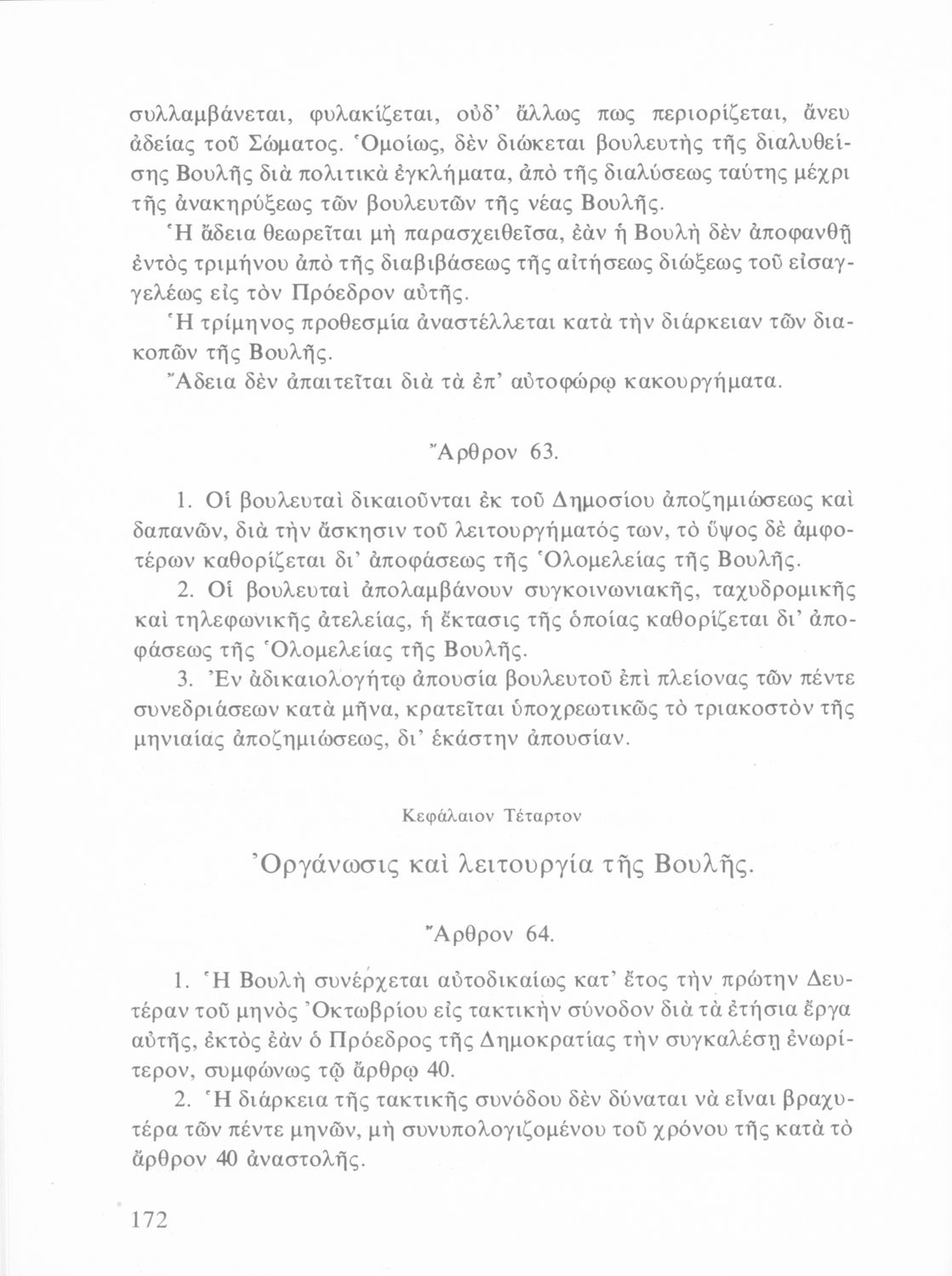 συλλαμβάνεται, φυλακίζεται, οὐδ' ἄλλως πως περιορίζεται, ἄνευ ἀδείας τοῦ Σώματος. Ὁμοίως, δὲν διώκεται βουλευτὴς τῆς διαλυθείσης Βουλῆς διὰ πολιτικὰ ἐγκλήματα, ἀπὸ τῆς διαλύσεως ταύτης μέχρι τῆς ἀνακηρύξεως τῶν βουλευτῶν τῆς νέας Βουλῆς.

Ἡ ἄδεια θεωρεῖται μὴ παρασχειθεῖσα, ἐὰν ἡ Βουλὴ δὲν ἀποφανθῇ ἐντὸς τριμήνου ἀπὸ τῆς διαβιβάσεως τῆς αἰτήσεως διώξεως τοῦ εἰσαγγελέως εἰς τὸν Πρόεδρον αὐτῆς.

Ἡ τρίμηνος προθεσμία ἀναστέλλεται κατὰ τὴν διάρκειαν τῶν διακοπῶν τῆς Βουλῆς.

Ἄδεια δὲν ἀπαιτεῖται διὰ τὰ ἐπ' αὐτοφώρῳ κακουργήματα.

Ἄρθρον 63.

1. Οἱ βουλευταὶ δικαιοῦνται ἐκ τοῦ Δημοσίου ἀποζημιώσεως καὶ δαπανῶν, διὰ τὴν ἄσκησιν τοῦ λειτουργήματός των, τὸ ὕψος δὲ ἀμφοτέρων καθορίζεται δι' ἀποφάσεως τῆς Ὁλομελείας τῆς Βουλῆς.

2. Οἱ βουλευταὶ ἀπολαμβάνουν συγκοινωνιακῆς, ταχυδρομικῆς καὶ τηλεφωνικῆς ἀτελείας, ἡ ἔκτασις τῆς ὁποίας καθορίζεται δι' ἀποφάσεως τῆς Ὁλομελείας τῆς Βουλῆς.

3. Ἐν ἀδικαιολογήτῳ ἀπουσίᾳ βουλευτοῦ ἐπὶ πλείονας τῶν πέντε συνεδριάσεων κατὰ μῆνα, κρατεῖται ὑποχρεωτικῶς τὸ τριακοστὸν τῆς μηνιαίας ἀποζημιώσεως, δι' ἑκάστην ἀπουσίαν.

Κεφάλαιον Τέταρτον

Ὀργάνωσις καὶ λειτουργία τῆς Βουλῆς.

Ἄρθρον 64.

1. Ἡ Βουλὴ συνέρχεται αὐτοδικαίως κατ' ἔτος τὴν πρώτην Δευτέραν τοῦ μηνὸς Ὀκτωβρίου εἰς τακτικὴν σύνοδον διὰ τὰ ἐτήσια ἔργα αὐτῆς, ἐκτὸς ἐὰν ὁ Πρόεδρος τῆς Δημοκρατίας τὴν συγκαλέσῃ ἐνωρίτερον, συμφώνως τῷ ἄρθρῳ 40.

2. Ἡ διάρκεια τῆς τακτικῆς συνόδου δὲν δύναται νὰ εἶναι βραχυτέρα τῶν πέντε μηνῶν, μὴ συνυπολογιζομένου τοῦ χρόνου τῆς κατὰ τὸ ἄρθρον 40 ἀναστολῆς.

172